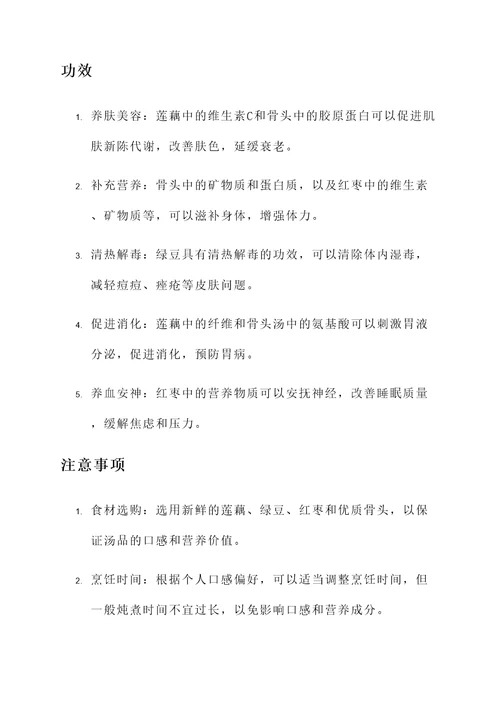 功效

1. 养肤美容：莲藕中的维生素C和骨头中的胶原蛋白可以促进肌肤新陈代谢，改善肤色，延缓衰老。

2. 补充营养：骨头中的矿物质和蛋白质，以及红枣中的维生素、矿物质等，可以滋补身体，增强体力。

3. 清热解毒：绿豆具有清热解毒的功效，可以清除体内湿毒，减轻痘痘、痤疮等皮肤问题。

4. 促进消化：莲藕中的纤维和骨头汤中的氨基酸可以刺激胃液分泌，促进消化，预防胃病。

5. 养血安神：红枣中的营养物质可以安抚神经，改善睡眠质量，缓解焦虑和压力。

注意事项

1. 食材选购：选用新鲜的莲藕、绿豆、红枣和优质骨头，以保证汤品的口感和营养价值。

2. 烹饪时间：根据个人口感偏好，可以适当调整烹饪时间，但一般炖煮时间不宜过长，以免影响口感和营养成分。